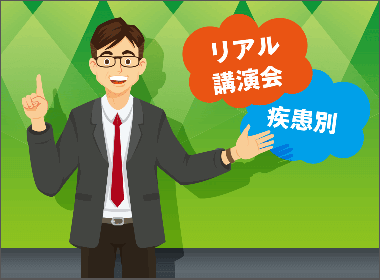 リアル
講演会

疾患別